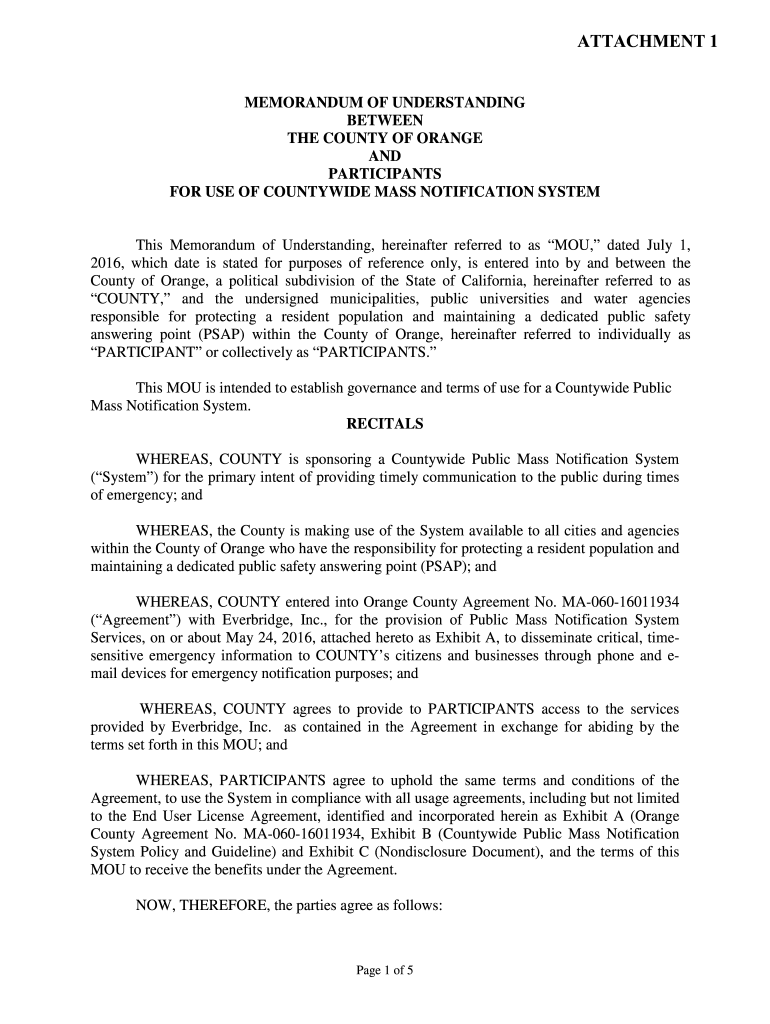 ATTACHMENT 1

MEMORANDUM OF UNDERSTANDING
BETWEEN
THE COUNTY OF ORANGE
AND
PARTICIPANTS
FOR USE OF COUNTYWIDE MASS NOTIFICATION SYSTEM

This Memorandum of Understanding, hereinafter referred to as “MOU,” dated July 1, 2016, which date is stated for purposes of reference only, is entered into by and between the County of Orange, a political subdivision of the State of California, hereinafter referred to as “COUNTY,” and the undersigned municipalities, public universities and water agencies responsible for protecting a resident population and maintaining a dedicated public safety answering point (PSAP) within the County of Orange, hereinafter referred to individually as “PARTICIPANT” or collectively as “PARTICIPANTS.”

This MOU is intended to establish governance and terms of use for a Countywide Public Mass Notification System.

RECITALS

WHEREAS, COUNTY is sponsoring a Countywide Public Mass Notification System (“System”) for the primary intent of providing timely communication to the public during times of emergency; and

WHEREAS, the County is making use of the System available to all cities and agencies within the County of Orange who have the responsibility for protecting a resident population and maintaining a dedicated public safety answering point (PSAP); and

WHEREAS, COUNTY entered into Orange County Agreement No. MA-060-16011934 (“Agreement”) with Everbridge, Inc., for the provision of Public Mass Notification System Services, on or about May 24, 2016, attached hereto as Exhibit A, to disseminate critical, time-sensitive emergency information to COUNTY’s citizens and businesses through phone and e-mail devices for emergency notification purposes; and

WHEREAS, COUNTY agrees to provide to PARTICIPANTS access to the services provided by Everbridge, Inc. as contained in the Agreement in exchange for abiding by the terms set forth in this MOU; and

WHEREAS, PARTICIPANTS agree to uphold the same terms and conditions of the Agreement, to use the System in compliance with all usage agreements, including but not limited to the End User License Agreement, identified and incorporated herein as Exhibit A (Orange County Agreement No. MA-060-16011934, Exhibit B (Countywide Public Mass Notification System Policy and Guideline) and Exhibit C (Nondisclosure Document), and the terms of this MOU to receive the benefits under the Agreement.

NOW, THEREFORE, the parties agree as follows:

Page 1 of 5